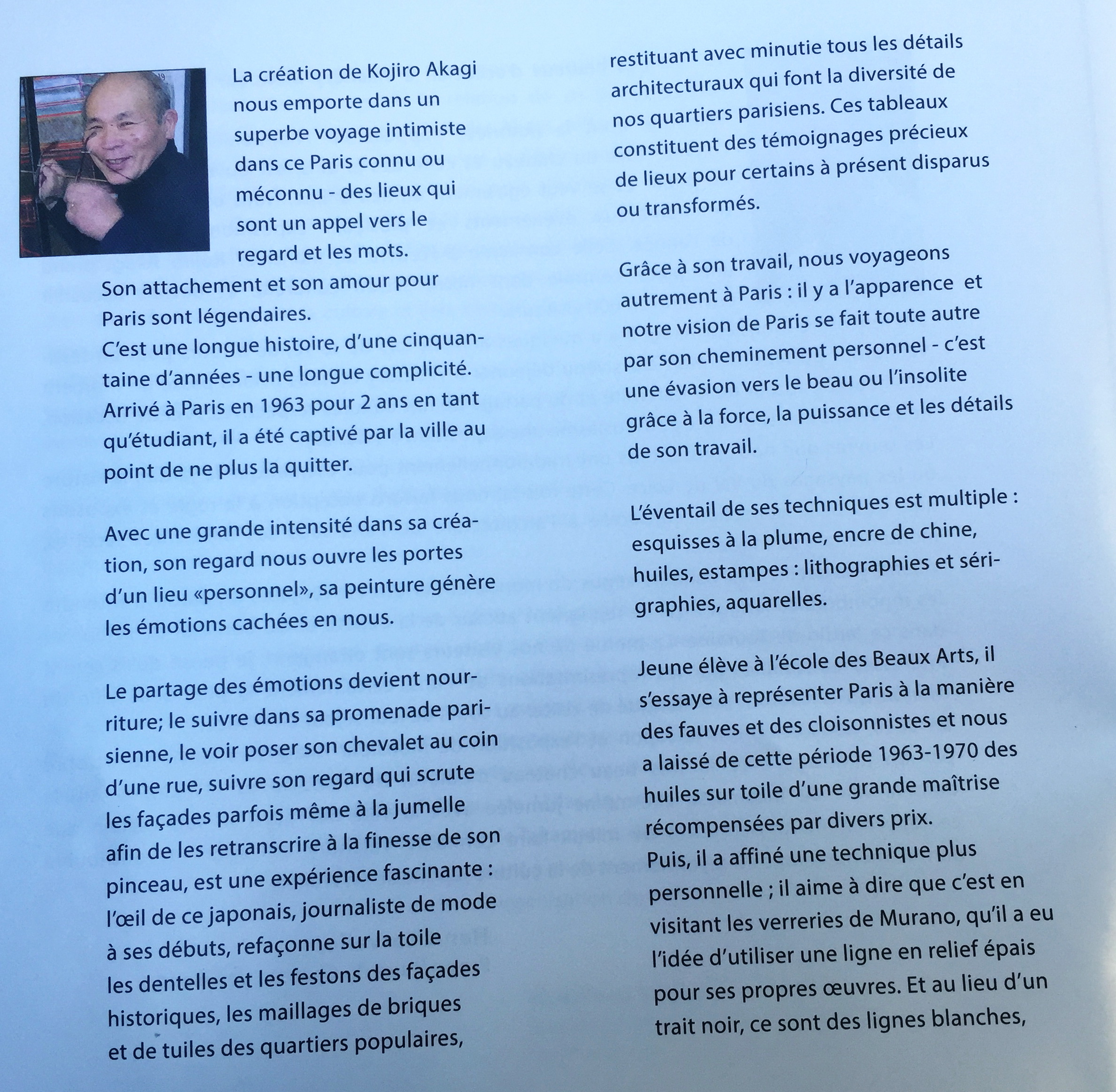 La création de Kojiro Akagi nous emporte dans un superbe voyage intimiste dans ce Paris connu ou méconnu - des lieux qui sont un appel vers le regard et les mots.
Son attachement et son amour pour Paris sont légendaires.
C'est une longue histoire, d'une cinquantaine d'années - une longue complicité. Arrivé à Paris en 1963 pour 2 ans en tant qu'étudiant, il a été captivé par la ville au point de ne plus la quitter.

Avec une grande intensité dans sa création, son regard nous ouvre les portes d'un lieu «personnel», sa peinture génère les émotions cachées en nous.

Le partage des émotions devient nourriture; le suivre dans sa promenade parisienne, le voir poser son chevalet au coin d'une rue, suivre son regard qui scrute les façades parfois même à la jumelle afin de les retranscrire à la finesse de son pinceau, est une expérience fascinante : l'œil de ce japonais, journaliste de mode à ses débuts, refaçonne sur la toile les dentelles et les festons des façades historiques, les maillages de briques et de tuiles des quartiers populaires, restituant avec minutie tous les détails architecturaux qui font la diversité de nos quartiers parisiens. Ces tableaux constituent des témoignages précieux de lieux pour certains à présent disparus ou transformés.

Grâce à son travail, nous voyageons autrement à Paris : il y a l'apparence et notre vision de Paris se fait toute autre par son cheminement personnel - c'est une évasion vers le beau ou l'insolite grâce à la force, la puissance et les détails de son travail.

L'éventail de ses techniques est multiple : esquisses à la plume, encre de chine, huiles, estampes : lithographies et sérigraphies, aquarelles.

Jeune élève à l'école des Beaux Arts, il s'essaye à représenter Paris à la manière des fauves et des cloisonnistes et nous a laissé de cette période 1963-1970 des huiles sur toile d'une grande maîtrise récompensées par divers prix.
Puis, il a affiné une technique plus personnelle ; il aime à dire que c'est en visitant les verreries de Murano, qu'il a eu l'idée d'utiliser une ligne en relief épais pour ses propres œuvres. Et au lieu d'un trait noir, ce sont des lignes blanches,